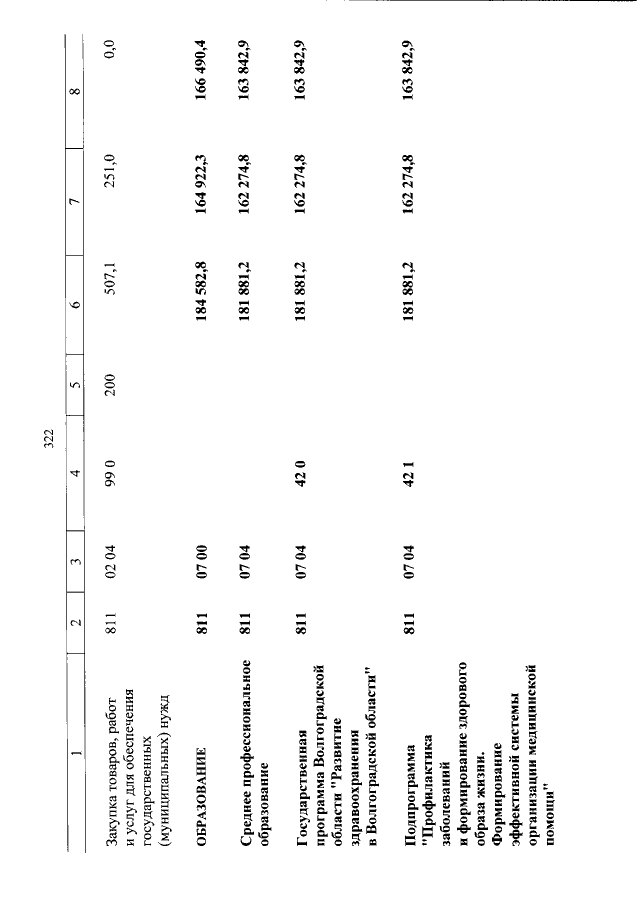 322

| 1 | 2 | 3 | 4 | 5 | 6 | 7 | 8 |
|---|---|---|---|---|---|---|---|
| Закупка товаров, работ и услуг для обеспечения государственных (муниципальных) нужд | 811 | 02 04 | 99 0 | 200 | 507,1 | 251,0 | 0,0 |
| ОБРАЗОВАНИЕ | 811 | 07 00 | | | 184 582,8 | 164 922,3 | 166 490,4 |
| Среднее профессиональное образование | 811 | 07 04 | | | 181 881,2 | 162 274,8 | 163 842,9 |
| Государственная программа Волгоградской области "Развитие здравоохранения в Волгоградской области" | 811 | 07 04 | 42 0 | | 181 881,2 | 162 274,8 | 163 842,9 |
| Подпрограмма "Профилактика заболеваний и формирование здорового образа жизни. Формирование эффективной системы организации медицинской помощи" | 811 | 07 04 | 42 1 | | 181 881,2 | 162 274,8 | 163 842,9 |